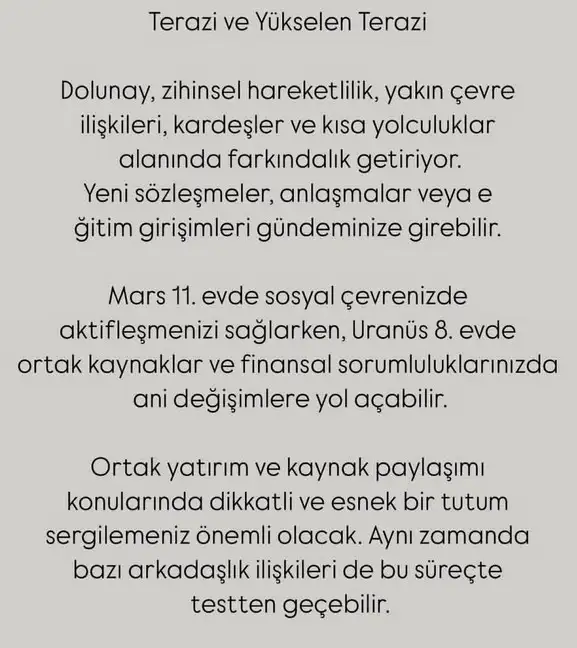 Terazi ve Yükselen Terazi

Dolunay, zihinsel hareketlilik, yakın çevre ilişkileri, kardeşler ve kısa yolculuklar alanında farkındalık getiriyor. Yeni sözleşmeler, anlaşmalar veya e ğitim girişimleri gündeminize girebilir.

Mars 11. evde sosyal çevrenizde aktifleşmenizi sağlarken, Uranüs 8. evde ortak kaynaklar ve finansal sorumluluklarınızda ani değişimlere yol açabilir.

Ortak yatırım ve kaynak paylaşımı konularında dikkatli ve esnek bir tutum sergilemeniz önemli olacak. Aynı zamanda bazı arkadaşlık ilişkileri de bu süreçte testten geçebilir.